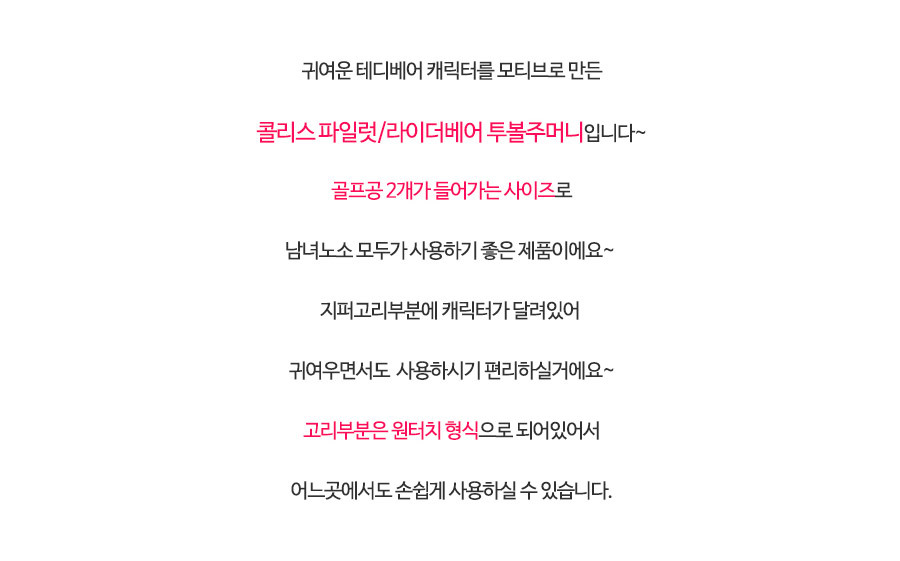 귀여운 테디베어 캐릭터를 모티브로 만든

콜리스 파일럿/라이더베어 투볼주머니입니다~

골프공 2개가 들어가는 사이즈로

남녀노소 모두가 사용하기 좋은 제품이에요~

지퍼고리부분에 캐릭터가 달려있어

귀여우면서도 사용하시기 편리하실거에요~

고리부분은 원터치 형식으로 되어있어서

어느곳에서도 손쉽게 사용하실 수 있습니다.